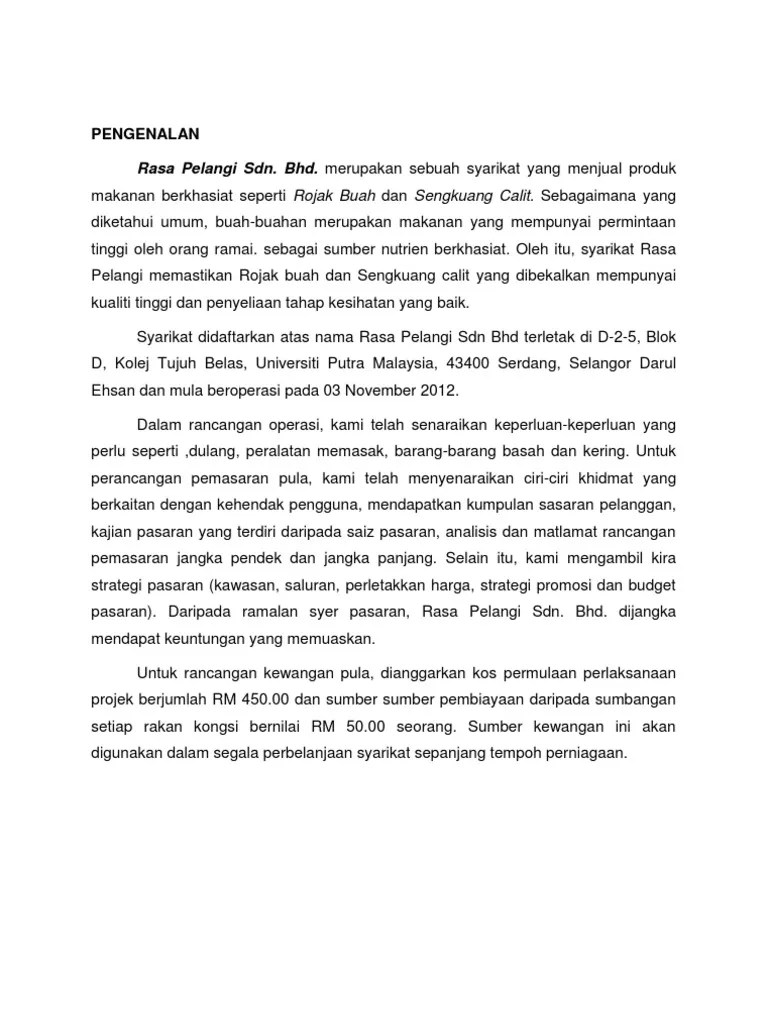 PENGENALAN

Rasa Pelangi Sdn. Bhd. merupakan sebuah syarikat yang menjual produk makanan berkhasiat seperti Rojak Buah dan Sengkuang Calit. Sebagaimana yang diketahui umum, buah-buahan merupakan makanan yang mempunyai permintaan tinggi oleh orang ramai. sebagai sumber nutrien berkhasiat. Oleh itu, syarikat Rasa Pelangi memastikan Rojak buah dan Sengkuang calit yang dibekalkan mempunyai kualiti tinggi dan penyeliaan tahap kesihatan yang baik.

Syarikat didaftarkan atas nama Rasa Pelangi Sdn Bhd terletak di D-2-5, Blok D, Kolej Tujuh Belas, Universiti Putra Malaysia, 43400 Serdang, Selangor Darul Ehsan dan mula beroperasi pada 03 November 2012.

Dalam rancangan operasi, kami telah senaraikan keperluan-keperluan yang perlu seperti ,dulang, peralatan memasak, barang-barang basah dan kering. Untuk perancangan pemasaran pula, kami telah menyenaraikan ciri-ciri khidmat yang berkaitan dengan kehendak pengguna, mendapatkan kumpulan sasaran pelanggan, kajian pasaran yang terdiri daripada saiz pasaran, analisis dan matlamat rancangan pemasaran jangka pendek dan jangka panjang. Selain itu, kami mengambil kira strategi pasaran (kawasan, saluran, perletakkan harga, strategi promosi dan budget pasaran). Daripada ramalan syer pasaran, Rasa Pelangi Sdn. Bhd. dijangka mendapat keuntungan yang memuaskan.

Untuk rancangan kewangan pula, dianggarkan kos permulaan perlaksanaan projek berjumlah RM 450.00 dan sumber sumber pembiayaan daripada sumbangan setiap rakan kongsi bernilai RM 50.00 seorang. Sumber kewangan ini akan digunakan dalam segala perbelanjaan syarikat sepanjang tempoh perniagaan.